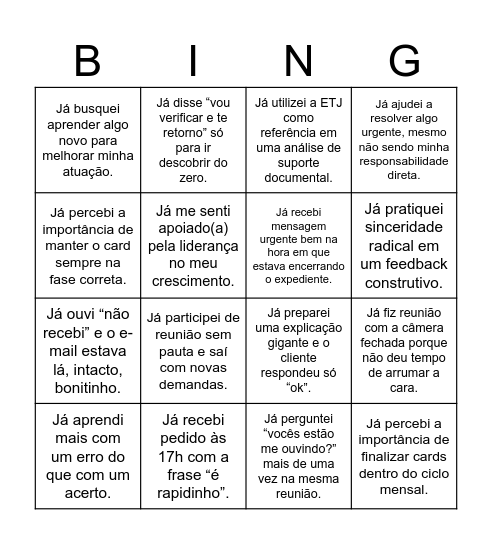 | B | I | N | G |
|---|---|---|---|
| Já busquei aprender algo novo para melhorar minha atuação. | Já disse “vou verificar e te retorno” só para ir descobrir do zero. | Já utilizei a ETJ como referência em uma análise de suporte documental. | Já ajudei a resolver algo urgente, mesmo não sendo minha responsabilidade direta. |
| Já percebi a importância de manter o card sempre na fase correta. | Já me senti apoiado(a) pela liderança no meu crescimento. | Já recebi mensagem urgente bem na hora em que estava encerrando o expediente. | Já pratiquei sinceridade radical em um feedback construtivo. |
| Já ouvi “não recebi” e o e-mail estava lá, intacto, bonitinho. | Já participei de reunião sem pauta e saí com novas demandas. | Já preparei uma explicação gigante e o cliente respondeu só “ok”. | Já fiz reunião com a câmera fechada porque não deu tempo de arrumar a cara. |
| Já aprendi mais com um erro do que com um acerto. | Já recebi pedido às 17h com a frase “é rapidinho”. | Já perguntei “vocês estão me ouvindo?” mais de uma vez na mesma reunião. | Já percebi a importância de finalizar cards dentro do ciclo mensal. |